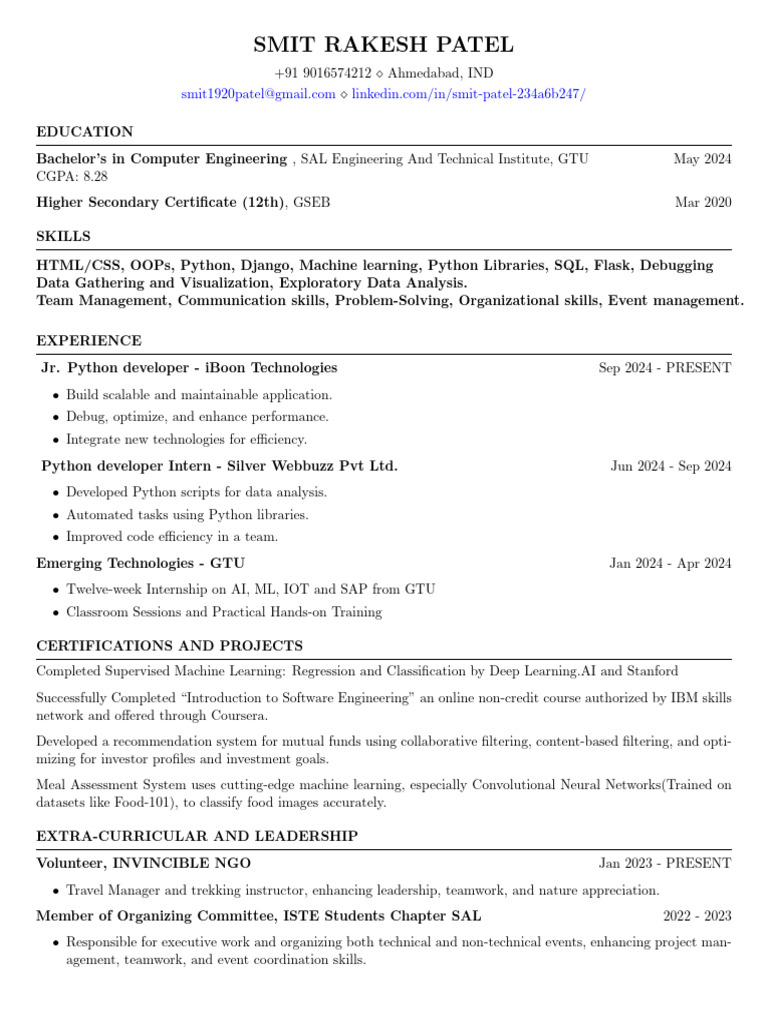 SMIT RAKESH PATEL

+91 9016574212 ⋄ Ahmedabad, IND
smit1920patel@gmail.com ⋄ linkedin.com/in/smit-patel-234a6b247/

EDUCATION

Bachelor's in Computer Engineering , SAL Engineering And Technical Institute, GTU May 2024
CGPA: 8.28

Higher Secondary Certificate (12th), GSEB Mar 2020

SKILLS

HTML/CSS, OOPs, Python, Django, Machine learning, Python Libraries, SQL, Flask, Debugging Data Gathering and Visualization, Exploratory Data Analysis.
Team Management, Communication skills, Problem-Solving, Organizational skills, Event management.

EXPERIENCE

Jr. Python developer - iBoon Technologies Sep 2024 - PRESENT

• Build scalable and maintainable application.
• Debug, optimize, and enhance performance.
• Integrate new technologies for efficiency.

Python developer Intern - Silver Webbuzz Pvt Ltd. Jun 2024 - Sep 2024

• Developed Python scripts for data analysis.
• Automated tasks using Python libraries.
• Improved code efficiency in a team.

Emerging Technologies - GTU Jan 2024 - Apr 2024

• Twelve-week Internship on AI, ML, IOT and SAP from GTU
• Classroom Sessions and Practical Hands-on Training

CERTIFICATIONS AND PROJECTS

Completed Supervised Machine Learning: Regression and Classification by Deep Learning.AI and Stanford

Successfully Completed "Introduction to Software Engineering" an online non-credit course authorized by IBM skills network and offered through Coursera.

Developed a recommendation system for mutual funds using collaborative filtering, content-based filtering, and optimizing for investor profiles and investment goals.

Meal Assessment System uses cutting-edge machine learning, especially Convolutional Neural Networks(Trained on datasets like Food-101), to classify food images accurately.

EXTRA-CURRICULAR AND LEADERSHIP

Volunteer, INVINCIBLE NGO Jan 2023 - PRESENT

• Travel Manager and trekking instructor, enhancing leadership, teamwork, and nature appreciation.

Member of Organizing Committee, ISTE Students Chapter SAL 2022 - 2023

• Responsible for executive work and organizing both technical and non-technical events, enhancing project management, teamwork, and event coordination skills.